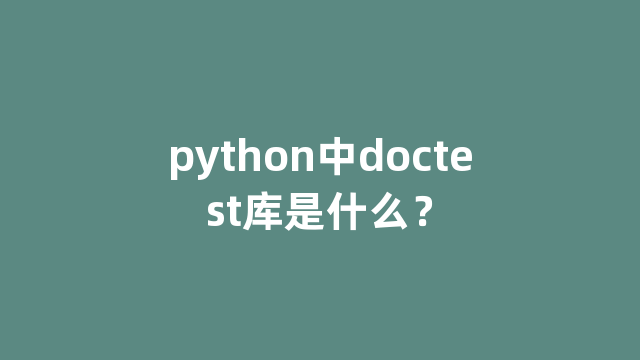 python中doctest库是什么？